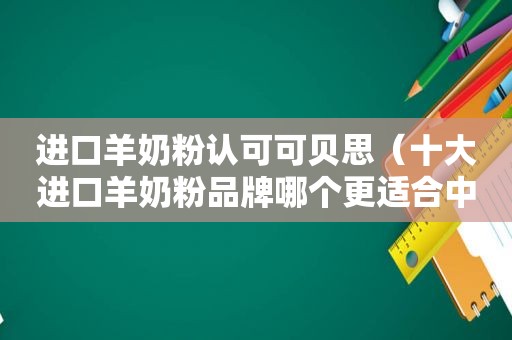 进口羊奶粉认可可贝思（十大进口羊奶粉品牌哪个更适合中